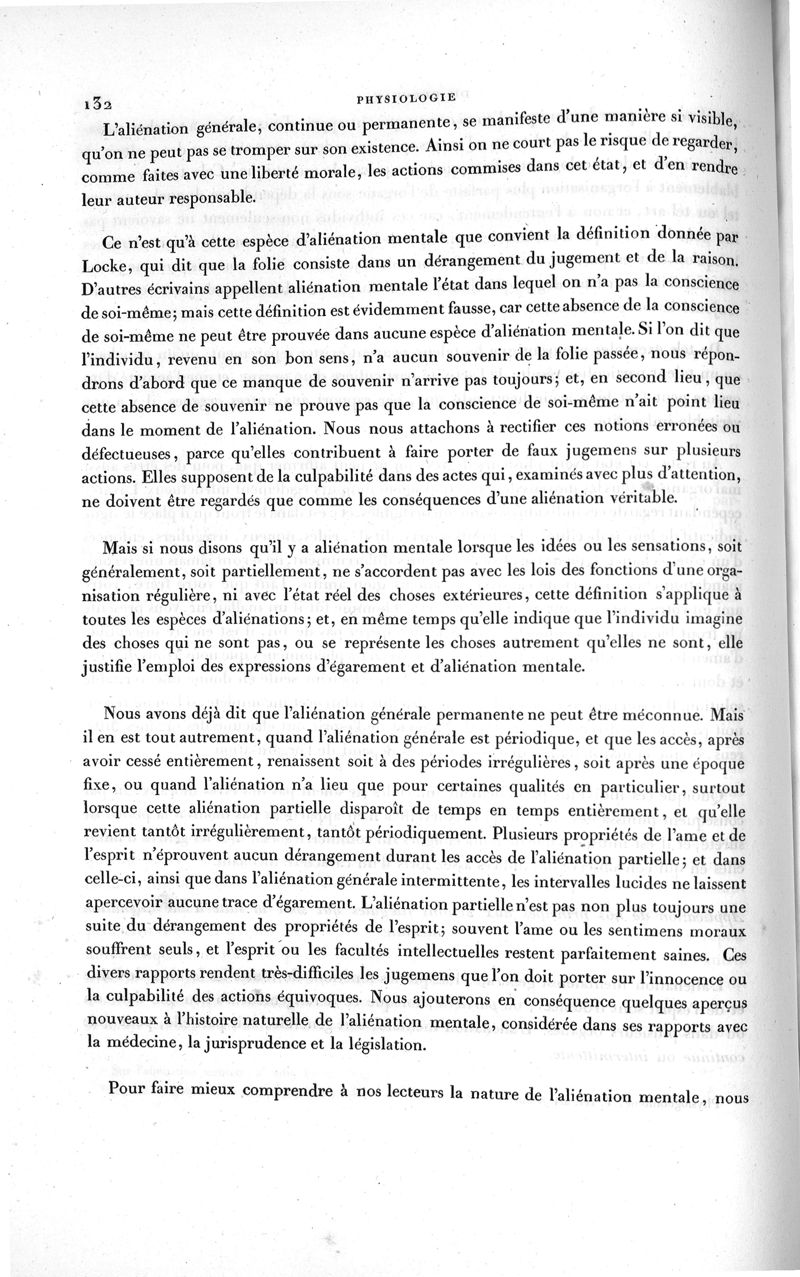 132 PHYSIOLOGIE

L'aliénation générale, continue ou permanente, se manifeste d'une manière si visible, qu'on ne peut pas se tromper sur son existence. Ainsi on ne court pas le risque de regarder, comme faites avec une liberté morale, les actions commises dans cet état, et d'en rendre leur auteur responsable.

Ce n'est qu'à cette espèce d'aliénation mentale que convient la définition donnée par Locke, qui dit que la folie consiste dans un dérangement du jugement et de la raison. D'autres écrivains appellent aliénation mentale l'état dans lequel on n'a pas la conscience de soi-même; mais cette définition est évidemment fausse, car cette absence de la conscience de soi-même ne peut être prouvée dans aucune espèce d'aliénation mentale. Si l'on dit que l'individu, revenu en son bon sens, n'a aucun souvenir de la folie passée, nous répondrons d'abord que ce manque de souvenir n'arrive pas toujours; et, en second lieu, que cette absence de souvenir ne prouve pas que la conscience de soi-même n'ait point lieu dans le moment de l'aliénation. Nous nous attachons à rectifier ces notions erronées ou défectueuses, parce qu'elles contribuent à faire porter de faux jugemens sur plusieurs actions. Elles supposent de la culpabilité dans des actes qui, examinés avec plus d'attention, ne doivent être regardés que comme les conséquences d'une aliénation véritable.

Mais si nous disons qu'il y a aliénation mentale lorsque les idées ou les sensations, soit généralement, soit partiellement, ne s'accordent pas avec les lois des fonctions d'une organisation régulière, ni avec l'état réel des choses extérieures, cette définition s'applique à toutes les espèces d'aliénations; et, en même temps qu'elle indique que l'individu imagine des choses qui ne sont pas, ou se représente les choses autrement qu'elles ne sont, elle justifie l'emploi des expressions d'égarement et d'aliénation mentale.

Nous avons déjà dit que l'aliénation générale permanente ne peut être méconnue. Mais il en est tout autrement, quand l'aliénation générale est périodique, et que les accès, après avoir cessé entièrement, renaissent soit à des périodes irrégulières, soit après une époque fixe, ou quand l'aliénation n'a lieu que pour certaines qualités en particulier, surtout lorsque cette aliénation partielle disparoît de temps en temps entièrement, et qu'elle revient tantôt irrégulièrement, tantôt périodiquement. Plusieurs propriétés de l'ame et de l'esprit n'éprouvent aucun dérangement durant les accès de l'aliénation partielle; et dans celle-ci, ainsi que dans l'aliénation générale intermittente, les intervalles lucides ne laissent apercevoir aucune trace d'égarement. L'aliénation partielle n'est pas non plus toujours une suite du dérangement des propriétés de l'esprit; souvent l'ame ou les sentimens moraux souffrent seuls, et l'esprit ou les facultés intellectuelles restent parfaitement saines. Ces divers rapports rendent très-difficiles les jugemens que l'on doit porter sur l'innocence ou la culpabilité des actions équivoques. Nous ajouterons en conséquence quelques aperçus nouveaux à l'histoire naturelle de l'aliénation mentale, considérée dans ses rapports avec la médecine, la jurisprudence et la législation.

Pour faire mieux comprendre à nos lecteurs la nature de l'aliénation mentale, nous